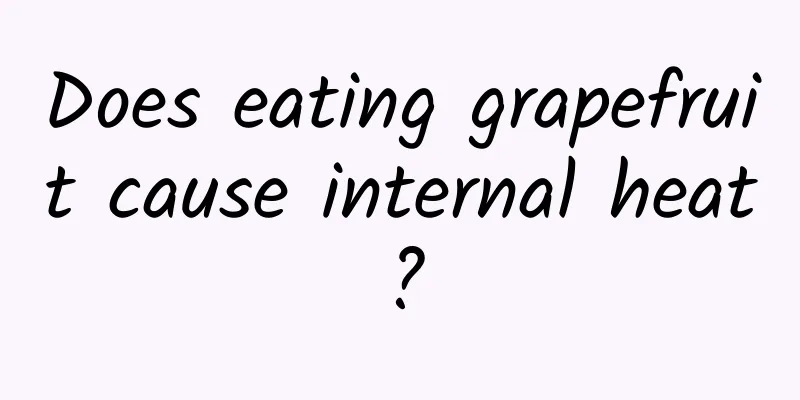 Does eating grapefruit cause internal heat?